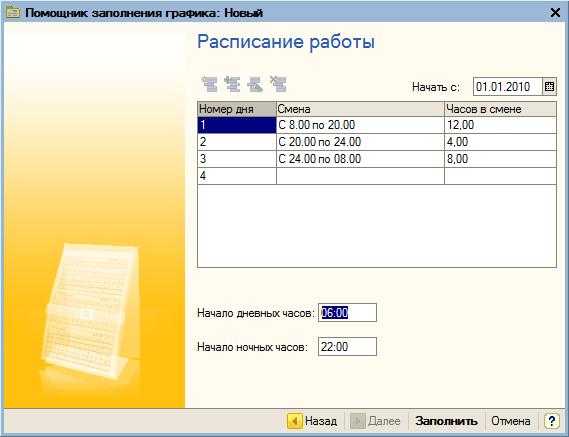 Помощник заполнения графика: Новый

Расписание работы

Начать с: 01.01.2010

| Номер дня | Смена | Часов в смене |
|---|---|---|
| 1 | С 8.00 по 20.00 | 12,00 |
| 2 | С 20.00 по 24.00 | 4,00 |
| 3 | С 24.00 по 08.00 | 8,00 |
| 4 | | |

Начало дневных часов: 06:00

Начало ночных часов: 22:00

Назад Далее Заполнить Отмена ?